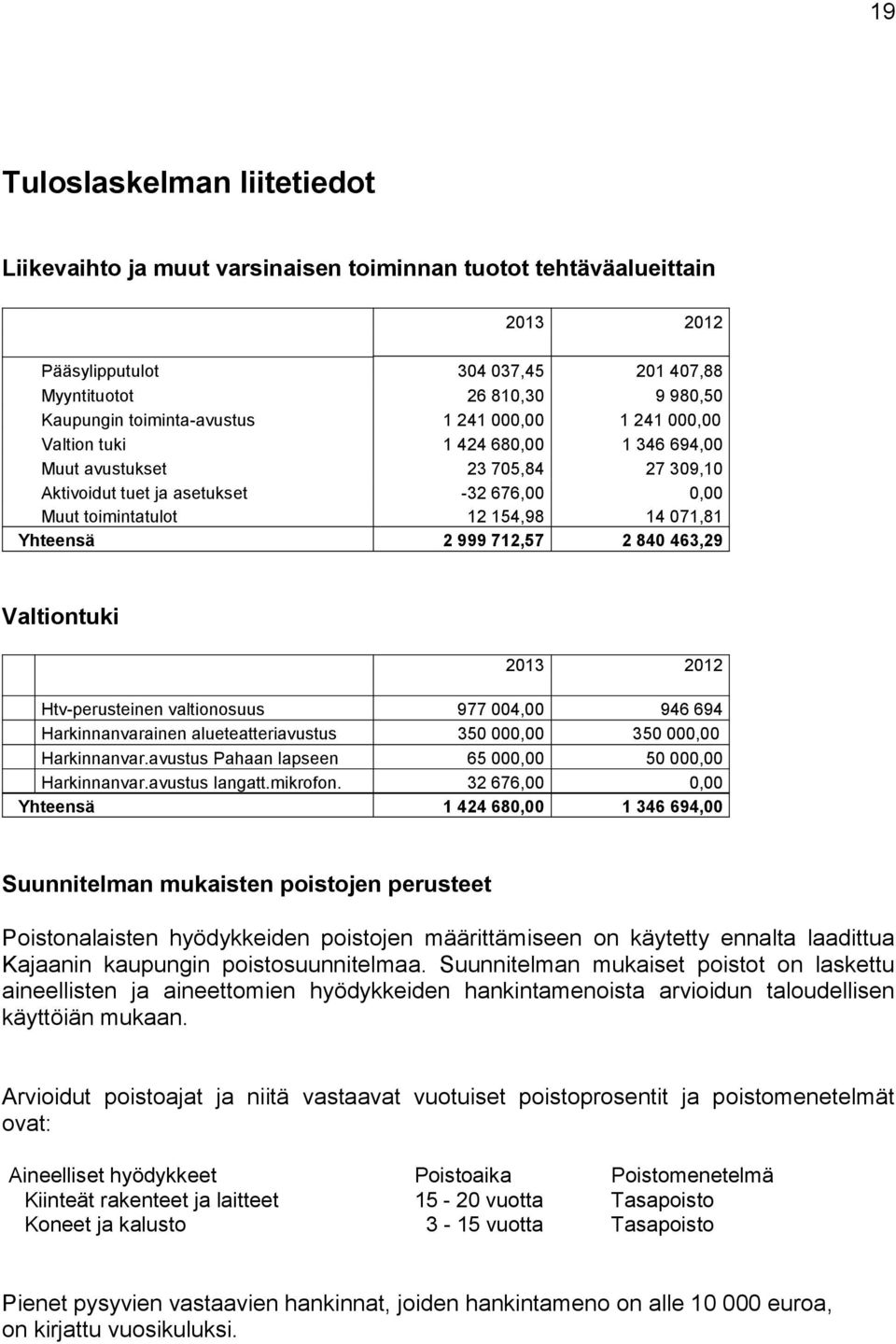 19

Tuloslaskelman liitetiedot

Liikevaihto ja muut varsinaisen toiminnan tuotot tehtäväalueittain

| | 2013 | 2012 |
|---|---|---|
| Pääsylipputulot | 304 037,45 | 201 407,88 |
| Myyntituotot | 26 810,30 | 9 980,50 |
| Kaupungin toiminta-avustus | 1 241 000,00 | 1 241 000,00 |
| Valtion tuki | 1 424 680,00 | 1 346 694,00 |
| Muut avustukset | 23 705,84 | 27 309,10 |
| Aktivoidut tuet ja asetukset | -32 676,00 | 0,00 |
| Muut toimintatulot | 12 154,98 | 14 071,81 |
| Yhteensä | 2 999 712,57 | 2 840 463,29 |

Valtiontuki

| | 2013 | 2012 |
|---|---|---|
| Htv-perusteinen valtionosuus | 977 004,00 | 946 694 |
| Harkinnanvarainen alueteatteriavustus | 350 000,00 | 350 000,00 |
| Harkinnanvar.avustus Pahaan lapseen | 65 000,00 | 50 000,00 |
| Harkinnanvar.avustus langatt.mikrofon. | 32 676,00 | 0,00 |
| Yhteensä | 1 424 680,00 | 1 346 694,00 |

Suunnitelman mukaisten poistojen perusteet

Poistonalaisten hyödykkeiden poistojen määrittämiseen on käytetty ennalta laadittua Kajaanin kaupungin poistosuunnitelmaa. Suunnitelman mukaiset poistot on laskettu aineellisten ja aineettomien hyödykkeiden hankintamenoista arvioidun taloudellisen käyttöiän mukaan.

Arvioidut poistoajat ja niitä vastaavat vuotuiset poistoprosentit ja poistomenetelmät ovat:

| Aineelliset hyödykkeet | Poistoaika | Poistomenetelmä |
|---|---|---|
| Kiinteät rakenteet ja laitteet | 15 - 20 vuotta | Tasapoisto |
| Koneet ja kalusto | 3 - 15 vuotta | Tasapoisto |

Pienet pysyvien vastaavien hankinnat, joiden hankintameno on alle 10 000 euroa, on kirjattu vuosikuluksi.